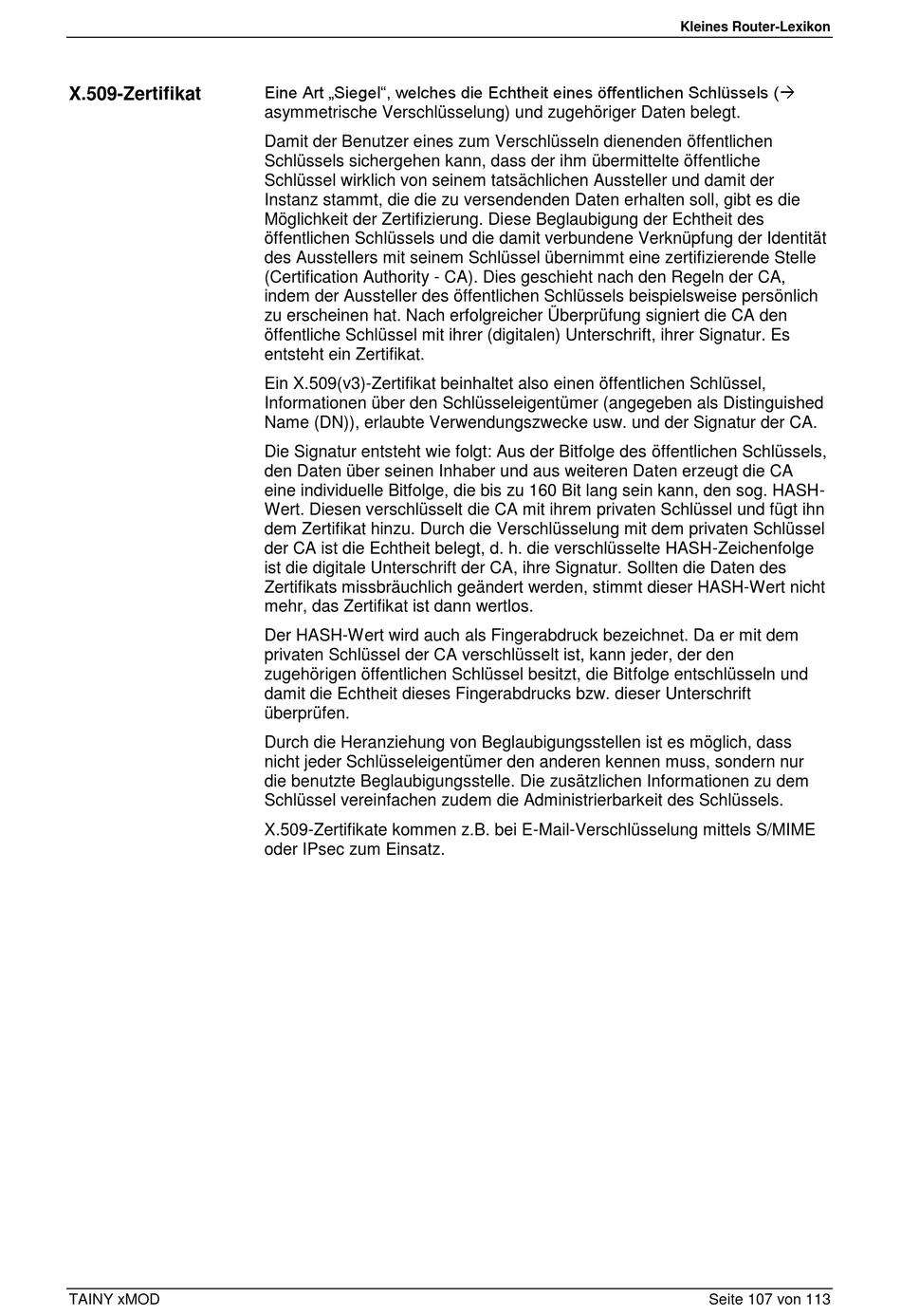 Kleines Router-Lexikon

X.509-Zertifikat

Eine Art „Siegel“, welches die Echtheit eines öffentlichen Schlüssels (→ asymmetrische Verschlüsselung) und zugehöriger Daten belegt.

Damit der Benutzer eines zum Verschlüsseln dienenden öffentlichen Schlüssels sichergehen kann, dass der ihm übermittelte öffentliche Schlüssel wirklich von seinem tatsächlichen Aussteller und damit der Instanz stammt, die die zu versendenden Daten erhalten soll, gibt es die Möglichkeit der Zertifizierung. Diese Beglaubigung der Echtheit des öffentlichen Schlüssels und die damit verbundene Verknüpfung der Identität des Ausstellers mit seinem Schlüssel übernimmt eine zertifizierende Stelle (Certification Authority - CA). Dies geschieht nach den Regeln der CA, indem der Aussteller des öffentlichen Schlüssels beispielsweise persönlich zu erscheinen hat. Nach erfolgreicher Überprüfung signiert die CA den öffentliche Schlüssel mit ihrer (digitalen) Unterschrift, ihrer Signatur. Es entsteht ein Zertifikat.

Ein X.509(v3)-Zertifikat beinhaltet also einen öffentlichen Schlüssel, Informationen über den Schlüsseleigentümer (angegeben als Distinguished Name (DN)), erlaubte Verwendungszwecke usw. und der Signatur der CA.

Die Signatur entsteht wie folgt: Aus der Bitfolge des öffentlichen Schlüssels, den Daten über seinen Inhaber und aus weiteren Daten erzeugt die CA eine individuelle Bitfolge, die bis zu 160 Bit lang sein kann, den sog. HASH-Wert. Diesen verschlüsselt die CA mit ihrem privaten Schlüssel und fügt ihn dem Zertifikat hinzu. Durch die Verschlüsselung mit dem privaten Schlüssel der CA ist die Echtheit belegt, d. h. die verschlüsselte HASH-Zeichenfolge ist die digitale Unterschrift der CA, ihre Signatur. Sollten die Daten des Zertifikats missbräuchlich geändert werden, stimmt dieser HASH-Wert nicht mehr, das Zertifikat ist dann wertlos.

Der HASH-Wert wird auch als Fingerabdruck bezeichnet. Da er mit dem privaten Schlüssel der CA verschlüsselt ist, kann jeder, der den zugehörigen öffentlichen Schlüssel besitzt, die Bitfolge entschlüsseln und damit die Echtheit dieses Fingerabdrucks bzw. dieser Unterschrift überprüfen.

Durch die Heranziehung von Beglaubigungsstellen ist es möglich, dass nicht jeder Schlüsseleigentümer den anderen kennen muss, sondern nur die benutzte Beglaubigungsstelle. Die zusätzlichen Informationen zu dem Schlüssel vereinfachen zudem die Administrierbarkeit des Schlüssels.

X.509-Zertifikate kommen z.B. bei E-Mail-Verschlüsselung mittels S/MIME oder IPsec zum Einsatz.

TAINY xMOD

Seite 107 von 113